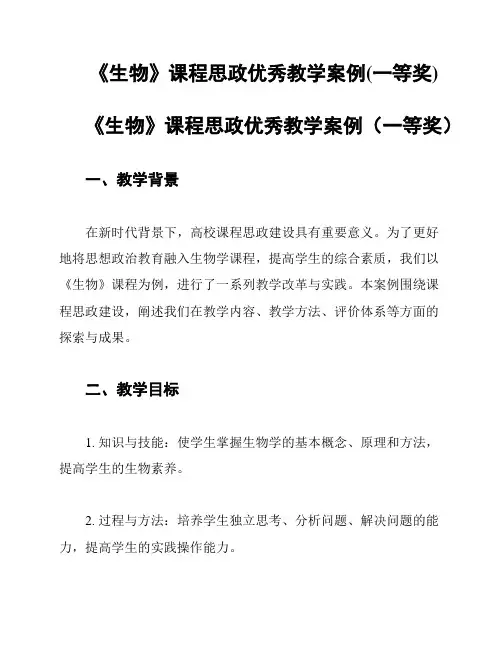 《生物》课程思政优秀教学案例(一等奖)

《生物》课程思政优秀教学案例（一等奖）

一、教学背景

在新时代背景下，高校课程思政建设具有重要意义。为了更好地将思想政治教育融入生物学课程，提高学生的综合素质，我们以《生物》课程为例，进行了一系列教学改革与实践。本案例围绕课程思政建设，阐述我们在教学内容、教学方法、评价体系等方面的探索与成果。

二、教学目标

1. 知识与技能：使学生掌握生物学的基本概念、原理和方法，提高学生的生物素养。

2. 过程与方法：培养学生独立思考、分析问题、解决问题的能力，提高学生的实践操作能力。